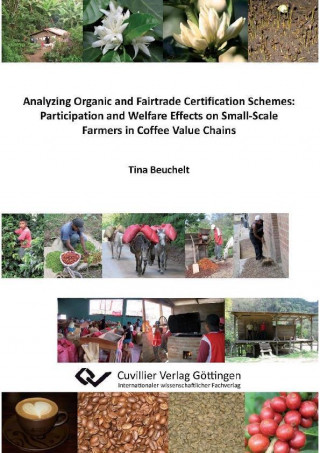 Analyzing Organic and Fairtrade Certification Schemes: Participation and Welfare Effects on Small-Scale Farmers in Coffee Value Chains

Tina Beuchelt

Cuvillier Verlag Göttingen
Internationaler wissenschaftlicher Fachverlag